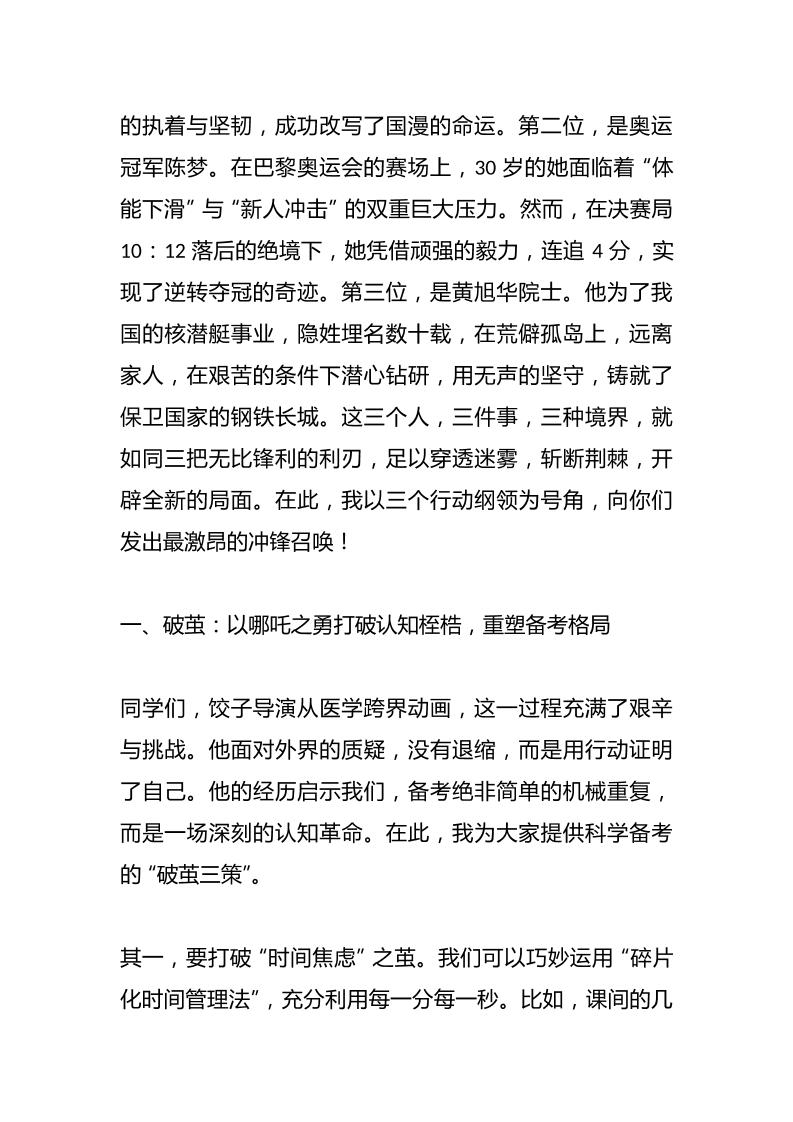 的执着与坚韧，成功改写了国漫的命运。第二位，是奥运冠军陈梦。在巴黎奥运会的赛场上，30 岁的她面临着“体能下滑”与“新人冲击”的双重巨大压力。然而，在决赛局 10：12 落后的绝境下，她凭借顽强的毅力，连追 4 分，实现了逆转夺冠的奇迹。第三位，是黄旭华院士。他为了我国的核潜艇事业，隐姓埋名数十载，在荒僻孤岛上，远离家人，在艰苦的条件下潜心钻研，用无声的坚守，铸就了保卫国家的钢铁长城。这三个人，三件事，三种境界，就如同三把无比锋利的利刃，足以穿透迷雾，斩断荆棘，开辟全新的局面。在此，我以三个行动纲领为号角，向你们发出最激昂的冲锋召唤！

一、破茧：以哪吒之勇打破认知桎梏，重塑备考格局

同学们，饺子导演从医学跨界动画，这一过程充满了艰辛与挑战。他面对外界的质疑，没有退缩，而是用行动证明了自己。他的经历启示我们，备考绝非简单的机械重复，而是一场深刻的认知革命。在此，我为大家提供科学备考的“破茧三策”。

其一，要打破“时间焦虑”之茧。我们可以巧妙运用“碎片化时间管理法”，充分利用每一分每一秒。比如，课间的几